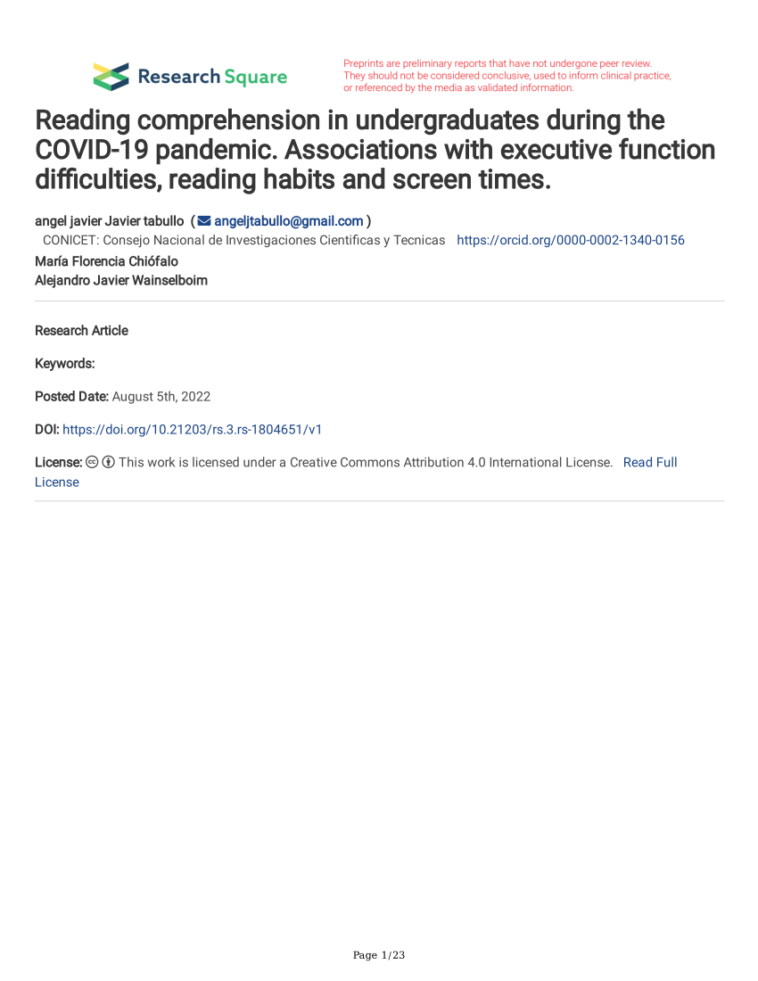 Research Square

Preprints are preliminary reports that have not undergone peer review. They should not be considered conclusive, used to inform clinical practice, or referenced by the media as validated information.

Reading comprehension in undergraduates during the COVID-19 pandemic. Associations with executive function difficulties, reading habits and screen times.

angel javier Javier tabullo ( angeljtabullo@gmail.com )
CONICET: Consejo Nacional de Investigaciones Cientificas y Tecnicas https://orcid.org/0000-0002-1340-0156
María Florencia Chiófalo
Alejandro Javier Wainselboim

Research Article

Keywords:

Posted Date: August 5th, 2022

DOI: https://doi.org/10.21203/rs.3.rs-1804651/v1

License: This work is licensed under a Creative Commons Attribution 4.0 International License. Read Full License

Page 1/23